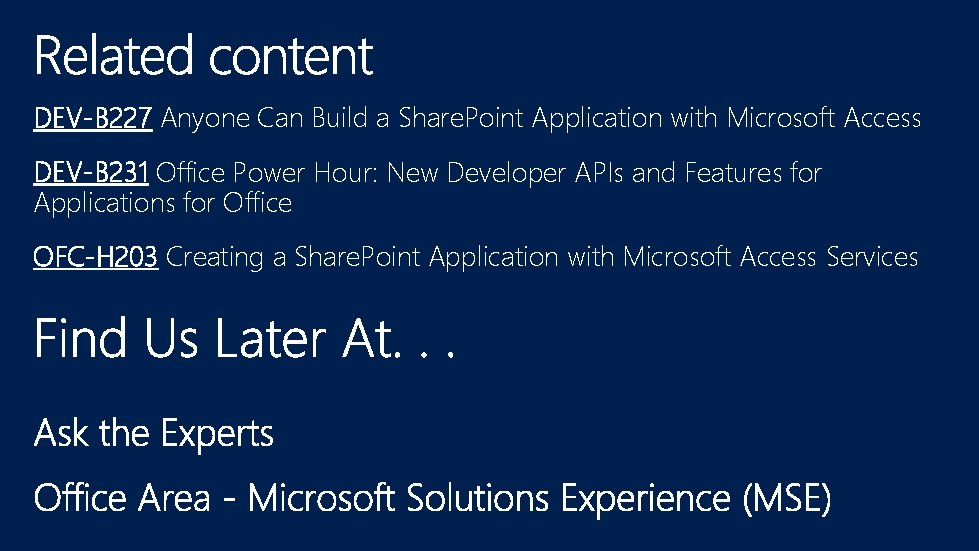 Related content

DEV-B227 Anyone Can Build a SharePoint Application with Microsoft Access

DEV-B231 Office Power Hour: New Developer APIs and Features for Applications for Office

OFC-H203 Creating a SharePoint Application with Microsoft Access Services

Find Us Later At. . .

Ask the Experts

Office Area - Microsoft Solutions Experience (MSE)